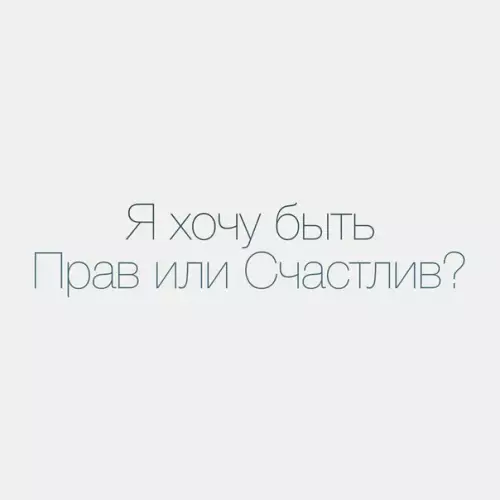 Я хочу быть
Прав или Счастлив?